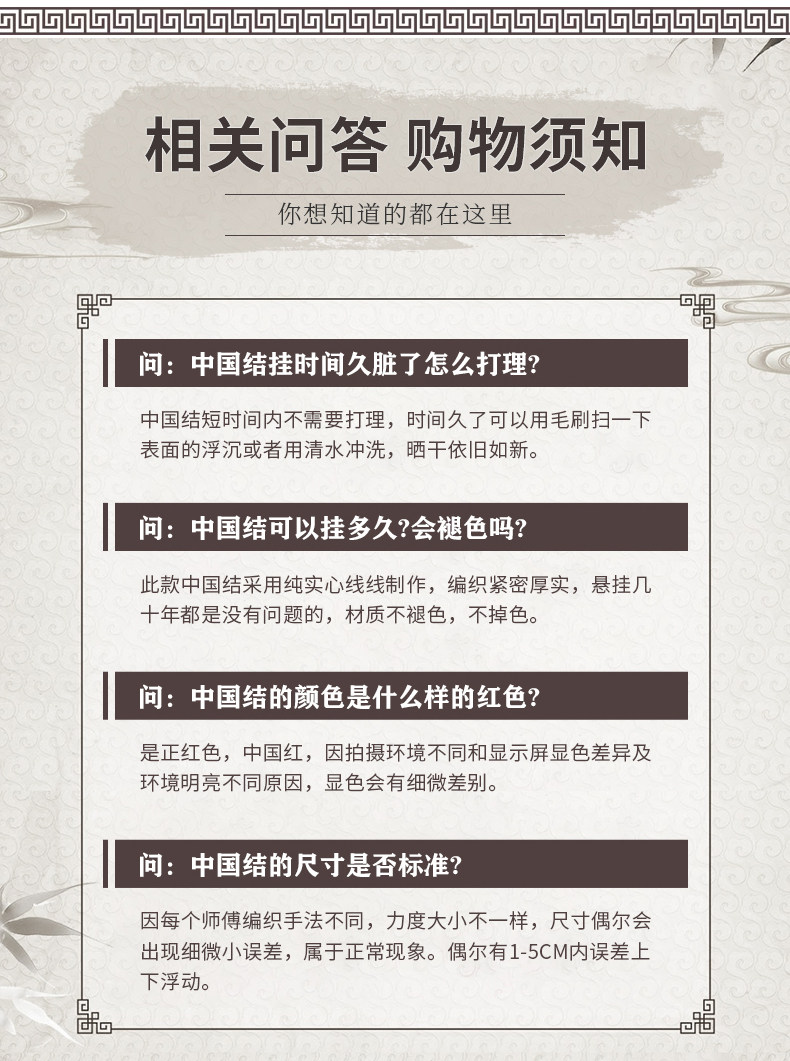 相关问答 购物须知

你想知道的都在这里

问：中国结挂时间久脏了怎么打理?

中国结短时间内不需要打理，时间久了可以用毛刷扫一下表面的浮沉或者用清水冲洗，晒干依旧如新。

问：中国结可以挂多久?会褪色吗?

此款中国结采用纯实心线线制作，编织紧密厚实，悬挂几十年都是没有问题的，材质不褪色，不掉色。

问：中国结的颜色是什么样的红色?

是正红色，中国红，因拍摄环境不同和显示屏显色差异及环境明亮不同原因，显色会有细微差别。

问：中国结的尺寸是否标准?

因每个师傅编织手法不同，力度大小不一样，尺寸偶尔会出现细微小误差，属于正常现象。偶尔有1-5CM内误差上下浮动。